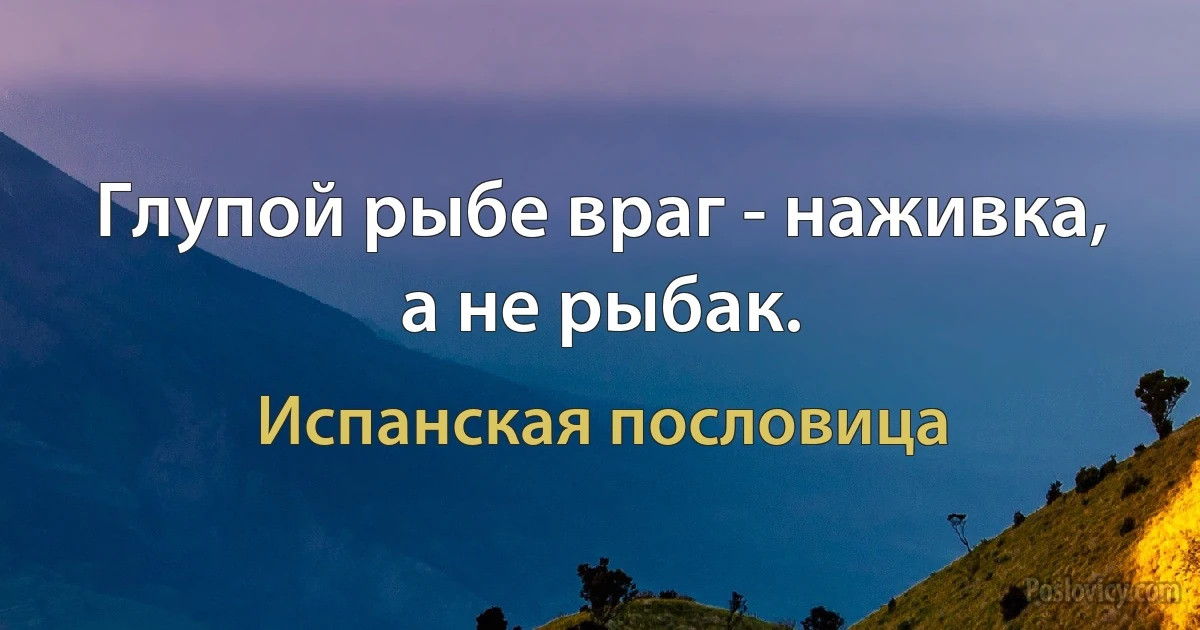 Глупой рыбе враг - наживка, а не рыбак.

Испанская пословица

Poslovicy.com